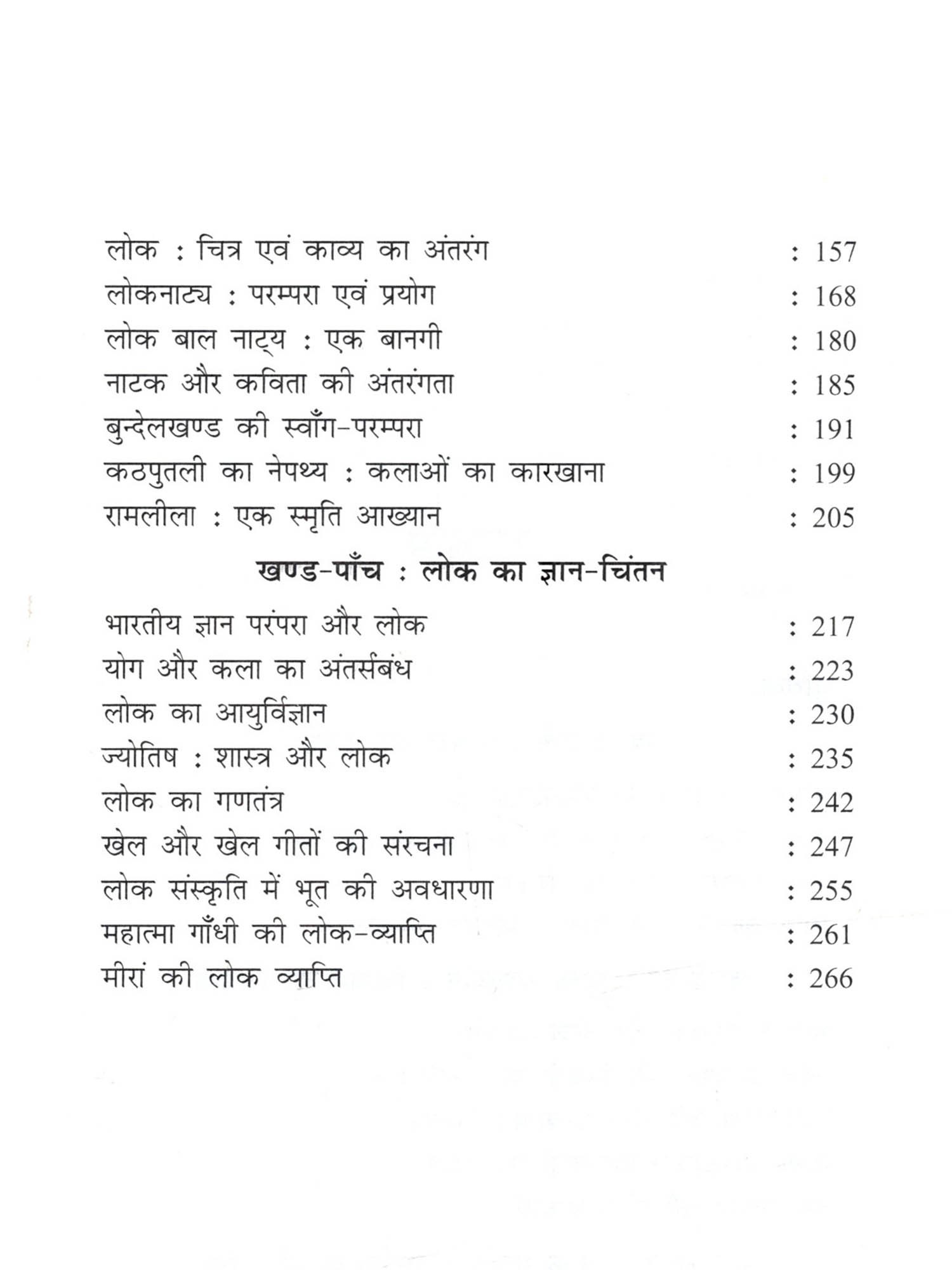 लोक : चित्र एवं काव्य का अंतरंग : 157

लोकनाट्य : परम्परा एवं प्रयोग : 168

लोक बाल नाट्य : एक बानगी : 180

नाटक और कविता की अंतरंगता : 185

बुन्देलखण्ड की स्वाँग-परम्परा : 191

कठपुतली का नेपथ्य : कलाओं का कारखाना : 199

रामलीला : एक स्मृति आख्यान : 205

खण्ड-पाँच : लोक का ज्ञान-चिंतन

भारतीय ज्ञान परंपरा और लोक : 217

योग और कला का अंतर्संबंध : 223

लोक का आयुर्विज्ञान : 230

ज्योतिष : शास्त्र और लोक : 235

लोक का गणतंत्र : 242

खेल और खेल गीतों की संरचना : 247

लोक संस्कृति में भूत की अवधारणा : 255

महात्मा गाँधी की लोक-व्याप्ति : 261

मीरां की लोक व्याप्ति : 266